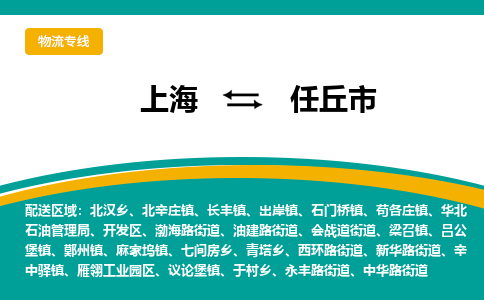 物流专线

上海 ⇆ 任丘市

配送区域：北汉乡、北辛庄镇、长丰镇、出岸镇、石门桥镇、苟各庄镇、华北石油管理局、开发区、渤海路街道、油建路街道、会战道街道、梁召镇、吕公堡镇、鄚州镇、麻家坞镇、七间房乡、青塔乡、西环路街道、新华路街道、辛中驿镇、雁翎工业园区、议论堡镇、于村乡、永丰路街道、中华路街道